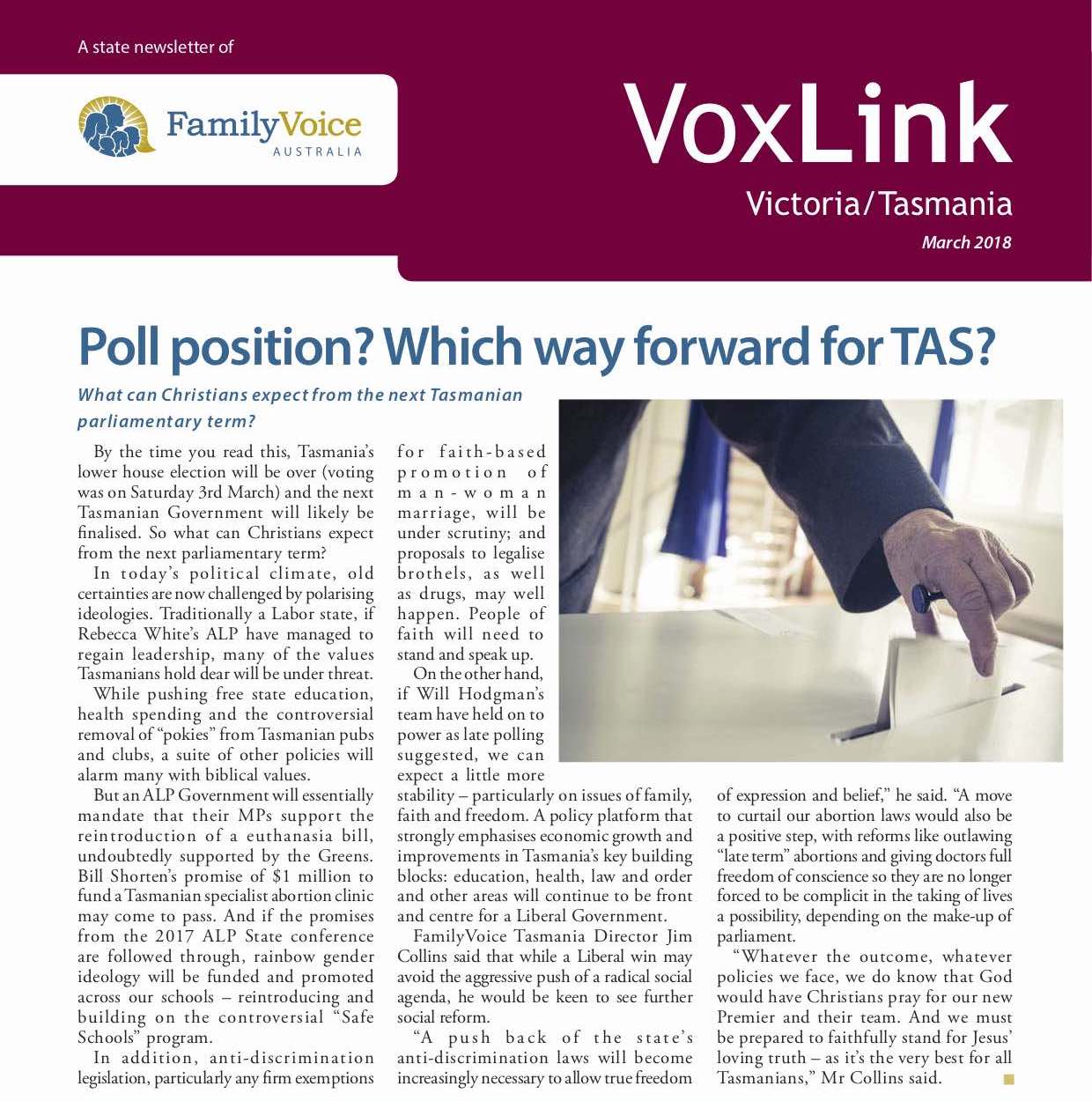 A state newsletter of

FamilyVoice
AUSTRALIA

VoxLink
Victoria/Tasmania
March 2018

Poll position? Which way forward for TAS?

What can Christians expect from the next Tasmanian parliamentary term?

By the time you read this, Tasmania's lower house election will be over (voting was on Saturday 3rd March) and the next Tasmanian Government will likely be finalised. So what can Christians expect from the next parliamentary term?

In today's political climate, old certainties are now challenged by polarising ideologies. Traditionally a Labor state, if Rebecca White's ALP have managed to regain leadership, many of the values Tasmanians hold dear will be under threat.

While pushing free state education, health spending and the controversial removal of "pokies" from Tasmanian pubs and clubs, a suite of other policies will alarm many with biblical values.

But an ALP Government will essentially mandate that their MPs support the reintroduction of a euthanasia bill, undoubtedly supported by the Greens. Bill Shorten's promise of $1 million to fund a Tasmanian specialist abortion clinic may come to pass. And if the promises from the 2017 ALP State conference are followed through, rainbow gender ideology will be funded and promoted across our schools – reintroducing and building on the controversial "Safe Schools" program.

In addition, anti-discrimination legislation, particularly any firm exemptions for faith-based promotion of man-woman marriage, will be under scrutiny; and proposals to legalise brothels, as well as drugs, may well happen. People of faith will need to stand and speak up.

On the other hand, if Will Hodgman's team have held on to power as late polling suggested, we can expect a little more stability – particularly on issues of family, faith and freedom. A policy platform that strongly emphasises economic growth and improvements in Tasmania's key building blocks: education, health, law and order and other areas will continue to be front and centre for a Liberal Government.

FamilyVoice Tasmania Director Jim Collins said that while a Liberal win may avoid the aggressive push of a radical social agenda, he would be keen to see further social reform.

"A push back of the state's anti-discrimination laws will become increasingly necessary to allow true freedom of expression and belief," he said. "A move to curtail our abortion laws would also be a positive step, with reforms like outlawing "late term" abortions and giving doctors full freedom of conscience so they are no longer forced to be complicit in the taking of lives a possibility, depending on the make-up of parliament.

"Whatever the outcome, whatever policies we face, we do know that God would have Christians pray for our new Premier and their team. And we must be prepared to faithfully stand for Jesus' loving truth – as it's the very best for all Tasmanians," Mr Collins said.